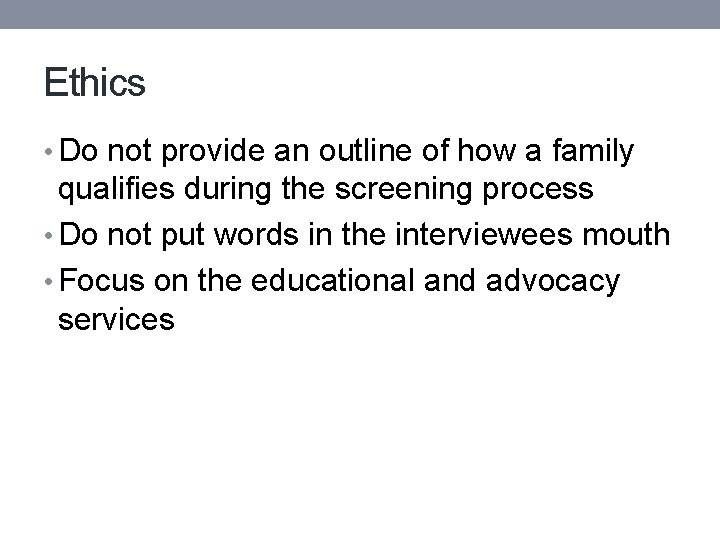 Ethics

• Do not provide an outline of how a family qualifies during the screening process
• Do not put words in the interviewees mouth
• Focus on the educational and advocacy services